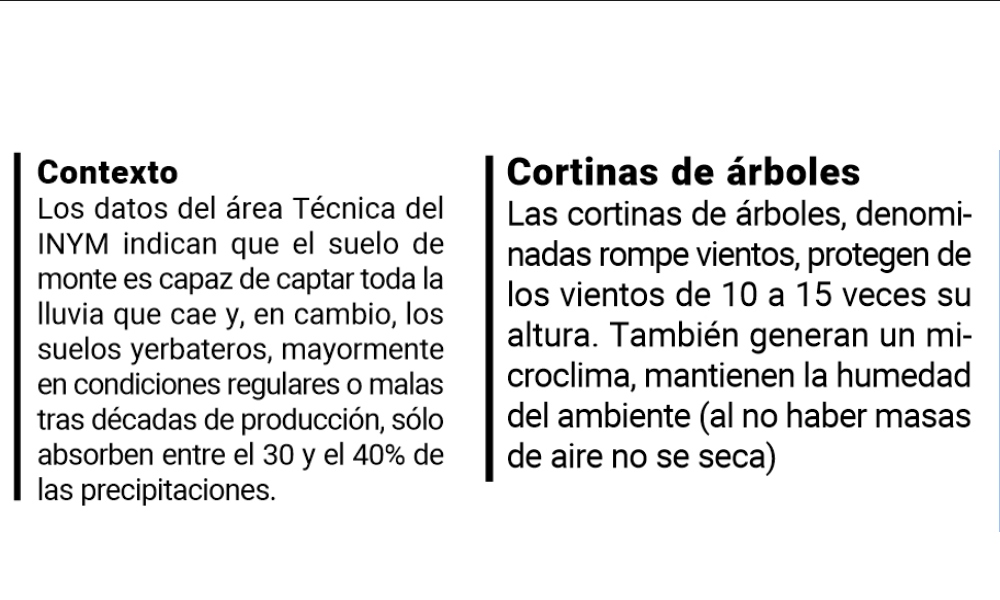 Contexto

Los datos del área Técnica del INYM indican que el suelo de monte es capaz de captar toda la lluvia que cae y, en cambio, los suelos yerbateros, mayormente en condiciones regulares o malas tras décadas de producción, sólo absorben entre el 30 y el 40% de las precipitaciones.

Cortinas de árboles

Las cortinas de árboles, denominadas rompe vientos, protegen de los vientos de 10 a 15 veces su altura. También generan un microclima, mantienen la humedad del ambiente (al no haber masas de aire no se seca)